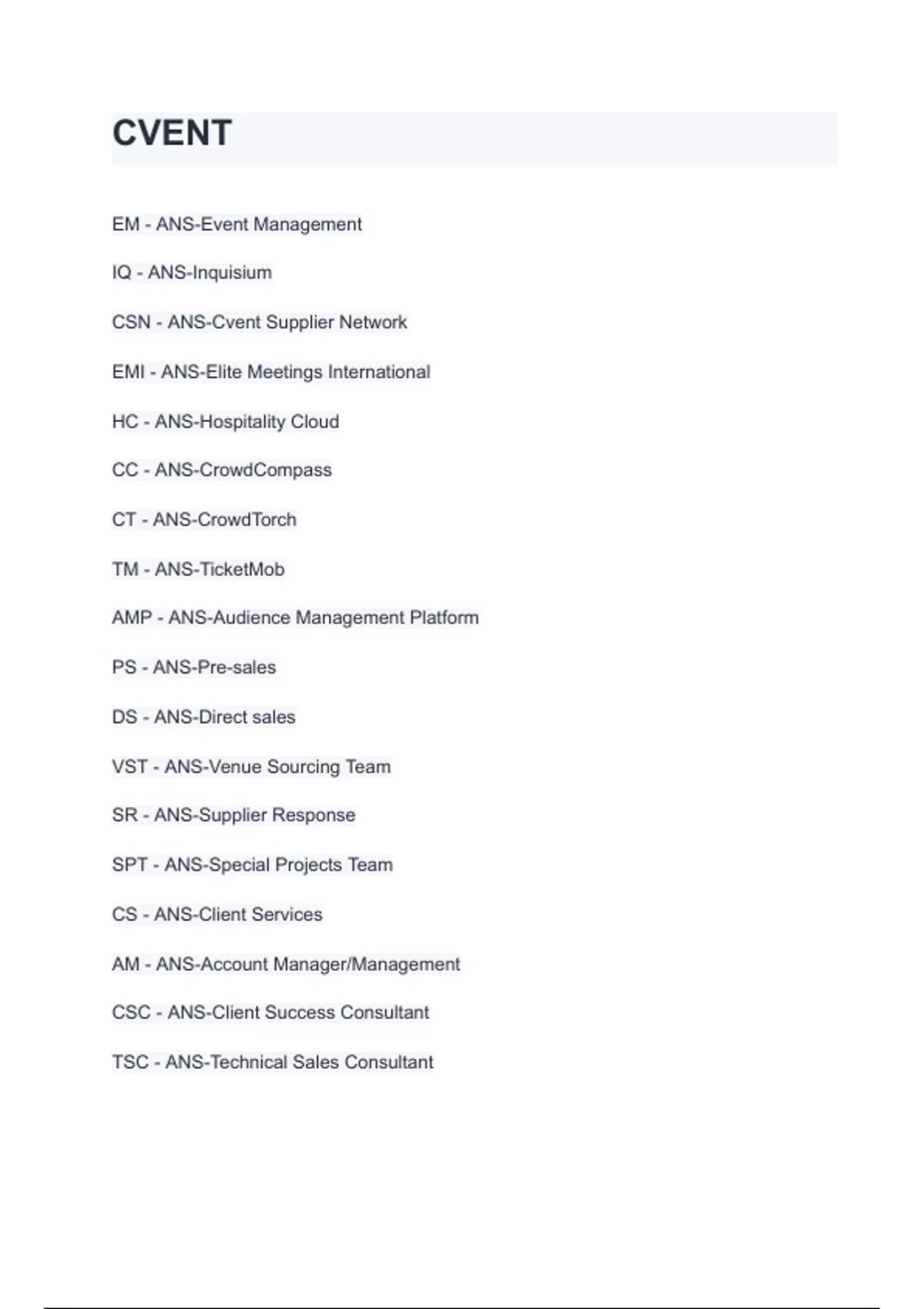 CVENT

EM - ANS-Event Management

IQ - ANS-Inquisium

CSN - ANS-Cvent Supplier Network

EMI - ANS-Elite Meetings International

HC - ANS-Hospitality Cloud

CC - ANS-CrowdCompass

CT - ANS-CrowdTorch

TM - ANS-TicketMob

AMP - ANS-Audience Management Platform

PS - ANS-Pre-sales

DS - ANS-Direct sales

VST - ANS-Venue Sourcing Team

SR - ANS-Supplier Response

SPT - ANS-Special Projects Team

CS - ANS-Client Services

AM - ANS-Account Manager/Management

CSC - ANS-Client Success Consultant

TSC - ANS-Technical Sales Consultant